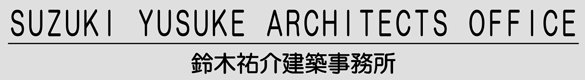 SUZUKI YUSUKE ARCHITECTS OFFICE

鈴木祐介建築事務所